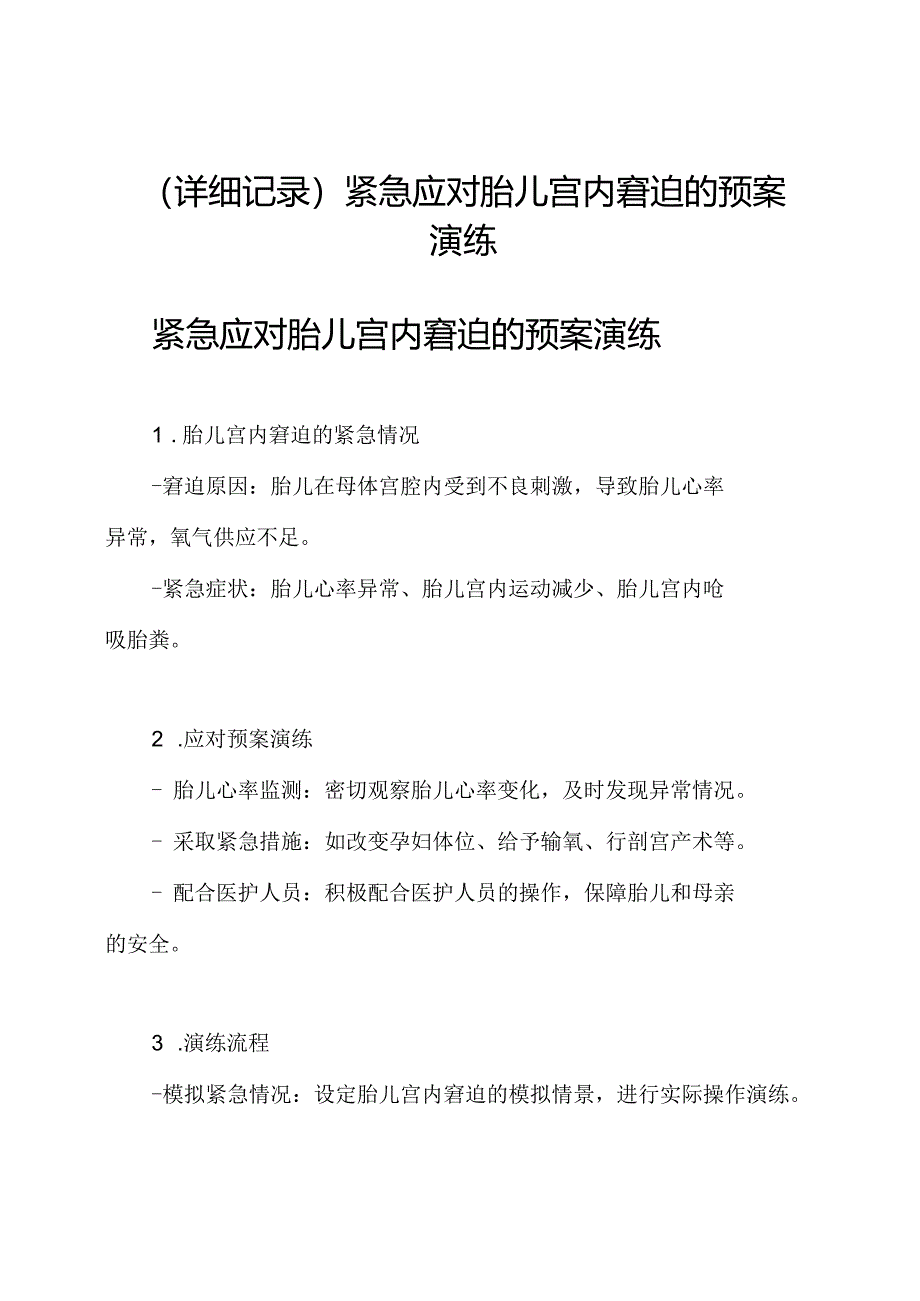 （详细记录）紧急应对胎儿宫内窘迫的预案演练

紧急应对胎儿宫内窘迫的预案演练

1 . 胎儿宫内窘迫的紧急情况

-窘迫原因：胎儿在母体宫腔内受到不良刺激，导致胎儿心率异常，氧气供应不足。

-紧急症状：胎儿心率异常、胎儿宫内运动减少、胎儿宫内呛吸胎粪。

2 .应对预案演练

- 胎儿心率监测：密切观察胎儿心率变化，及时发现异常情况。

- 采取紧急措施：如改变孕妇体位、给予输氧、行剖宫产术等。

- 配合医护人员：积极配合医护人员的操作，保障胎儿和母亲的安全。

3 .演练流程

-模拟紧急情况：设定胎儿宫内窘迫的模拟情景，进行实际操作演练。